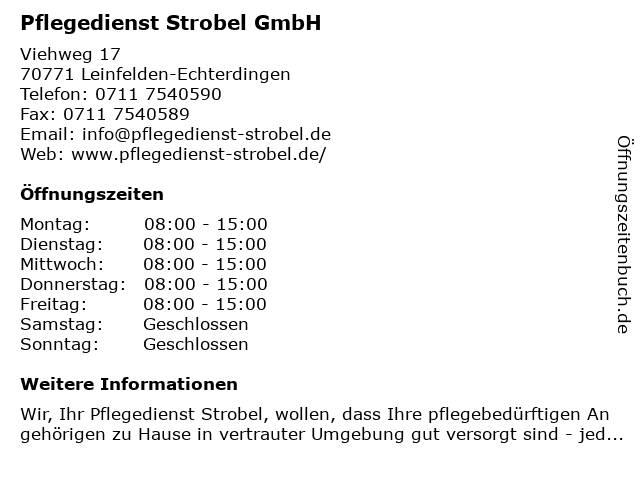 Pflegedienst Strobel GmbH

Viehweg 17
70771 Leinfelden-Echterdingen
Telefon: 0711 7540590
Fax: 0711 7540589
Email: info@pflegedienst-strobel.de
Web: www.pflegedienst-strobel.de/

Öffnungszeiten

Montag: 08:00 - 15:00
Dienstag: 08:00 - 15:00
Mittwoch: 08:00 - 15:00
Donnerstag: 08:00 - 15:00
Freitag: 08:00 - 15:00
Samstag: Geschlossen
Sonntag: Geschlossen

Weitere Informationen

Wir, Ihr Pflegedienst Strobel, wollen, dass Ihre pflegebedürftigen An gehörigen zu Hause in vertrauter Umgebung gut versorgt sind - jed...

Öffnungszeitenbuch.de